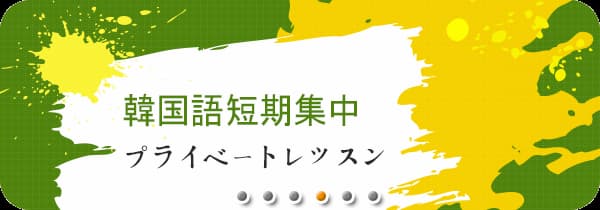 韓国語短期集中
プライベートレッスン